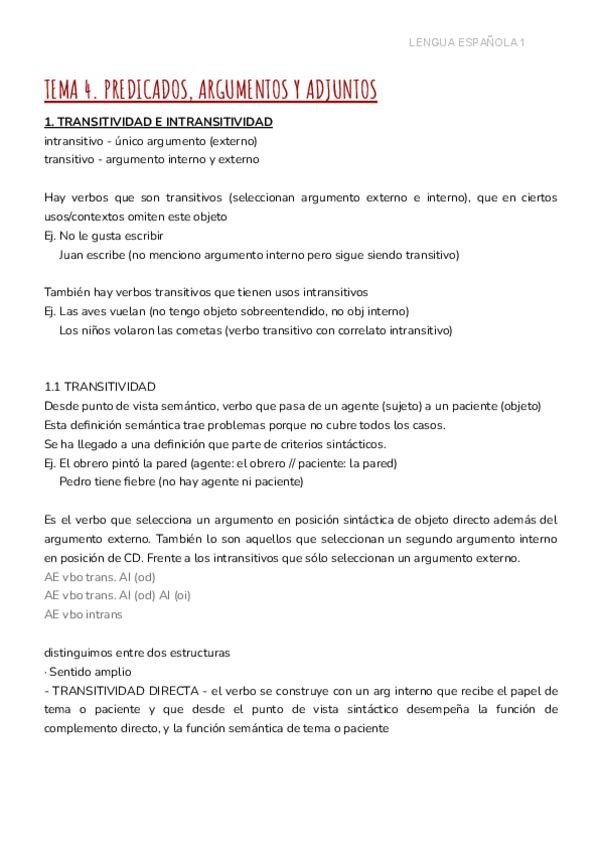 LENGUA ESPAÑOLA 1

TEMA 4. PREDICADOS, ARGUMENTOS Y ADJUNTOS

1. TRANSITIVIDAD E INTRANSITIVIDAD
intransitivo - único argumento (externo)
transitivo - argumento interno y externo

Hay verbos que son transitivos (seleccionan argumento externo e interno), que en ciertos usos/contextos omiten este objeto
Ej. No le gusta escribir
Juan escribe (no menciono argumento interno pero sigue siendo transitivo)

También hay verbos transitivos que tienen usos intransitivos
Ej. Las aves vuelan (no tengo objeto sobreentendido, no obj interno)
Los niños volaron las cometas (verbo transitivo con correlato intransitivo)

1.1 TRANSITIVIDAD
Desde punto de vista semántico, verbo que pasa de un agente (sujeto) a un paciente (objeto)
Esta definición semántica trae problemas porque no cubre todos los casos.
Se ha llegado a una definición que parte de criterios sintácticos.
Ej. El obrero pintó la pared (agente: el obrero // paciente: la pared)
Pedro tiene fiebre (no hay agente ni paciente)

Es el verbo que selecciona un argumento en posición sintáctica de objeto directo además del argumento externo. También lo son aquellos que seleccionan un segundo argumento interno en posición de CD. Frente a los intransitivos que sólo seleccionan un argumento externo.
AE vbo trans. AI (od)
AE vbo trans. AI (od) AI (oi)
AE vbo intrans

distinguimos entre dos estructuras
· Sentido amplio
- TRANSITIVIDAD DIRECTA - el verbo se construye con un arg interno que recibe el papel de tema o paciente y que desde el punto de vista sintáctico desempeña la función de complemento directo, y la función semántica de tema o paciente